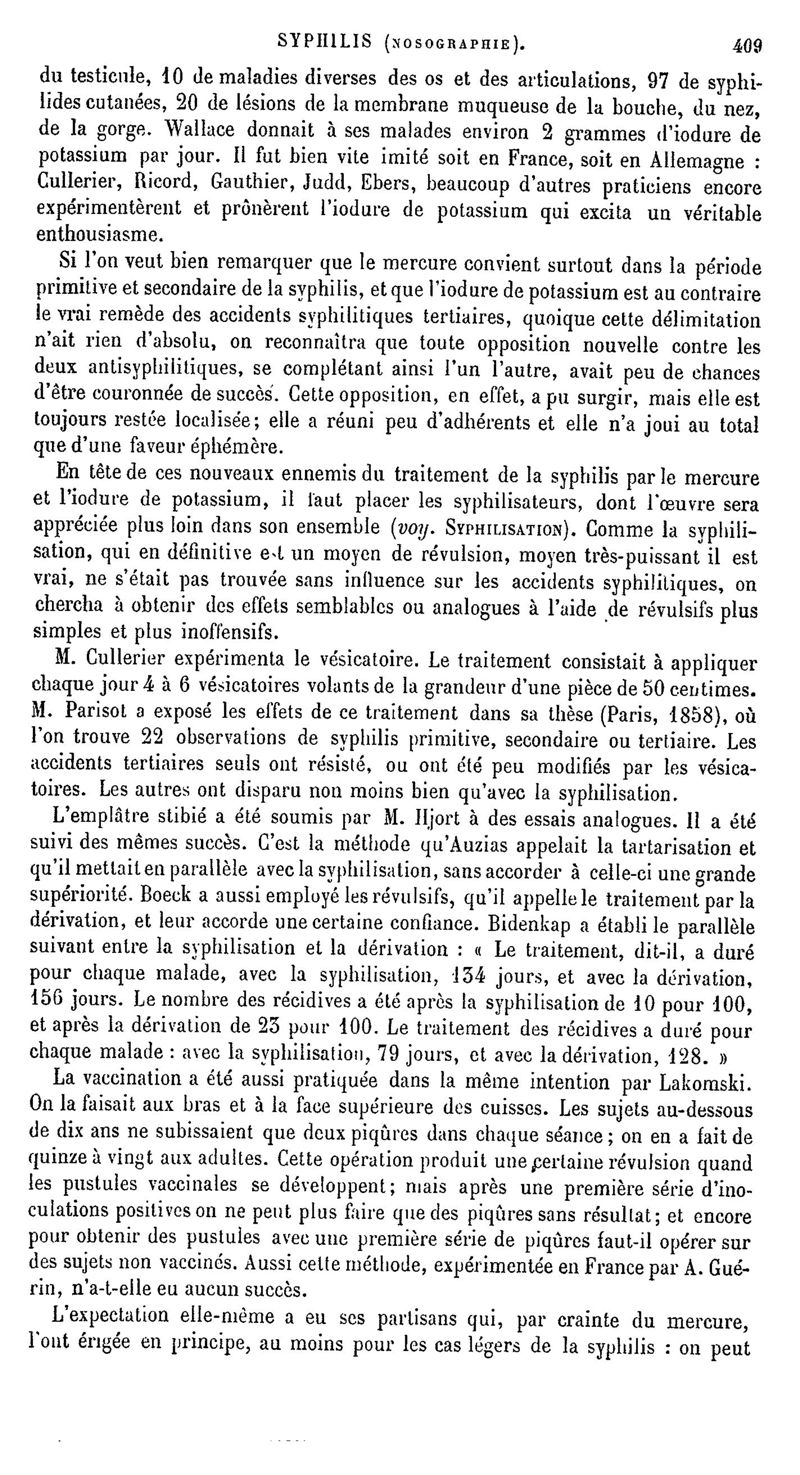 SYPHILIS (NOSOGRAPHIE). 409

du testicule, 10 de maladies diverses des os et des articulations, 97 de syphilides cutanées, 20 de lésions de la membrane muqueuse de la bouche, du nez, de la gorge. Wallace donnait à ses malades environ 2 grammes d'iodure de potassium par jour. Il fut bien vite imité soit en France, soit en Allemagne : Cullerier, Ricord, Gauthier, Judd, Ebers, beaucoup d'autres praticiens encore expérimentèrent et prônèrent l'iodure de potassium qui excita un véritable enthousiasme.

Si l'on veut bien remarquer que le mercure convient surtout dans la période primitive et secondaire de la syphilis, et que l'iodure de potassium est au contraire le vrai remède des accidents syphilitiques tertiaires, quoique cette délimitation n'ait rien d'absolu, on reconnaîtra que toute opposition nouvelle contre les deux antisyphilitiques, se complétant ainsi l'un l'autre, avait peu de chances d'être couronnée de succès. Cette opposition, en effet, a pu surgir, mais elle est toujours restée localisée; elle a réuni peu d'adhérents et elle n'a joui au total que d'une faveur éphémère.

En tête de ces nouveaux ennemis du traitement de la syphilis par le mercure et l'iodure de potassium, il faut placer les syphilisateurs, dont l'œuvre sera appréciée plus loin dans son ensemble (voy. SYPHILISATION). Comme la syphilisation, qui en définitive est un moyen de révulsion, moyen très-puissant il est vrai, ne s'était pas trouvée sans influence sur les accidents syphilitiques, on chercha à obtenir des effets semblables ou analogues à l'aide de révulsifs plus simples et plus inoffensifs.

M. Cullerier expérimenta le vésicatoire. Le traitement consistait à appliquer chaque jour 4 à 6 vésicatoires volants de la grandeur d'une pièce de 50 centimes. M. Parisot a exposé les effets de ce traitement dans sa thèse (Paris, 1858), où l'on trouve 22 observations de syphilis primitive, secondaire ou tertiaire. Les accidents tertiaires seuls ont résisté, ou ont été peu modifiés par les vésicatoires. Les autres ont disparu non moins bien qu'avec la syphilisation.

L'emplâtre stibié a été soumis par M. Hjort à des essais analogues. Il a été suivi des mêmes succès. C'est la méthode qu'Auzias appelait la tartarisation et qu'il mettait en parallèle avec la syphilisation, sans accorder à celle-ci une grande supériorité. Boeck a aussi employé les révulsifs, qu'il appelle le traitement par la dérivation, et leur accorde une certaine confiance. Bidenkap a établi le parallèle suivant entre la syphilisation et la dérivation : « Le traitement, dit-il, a duré pour chaque malade, avec la syphilisation, 134 jours, et avec la dérivation, 156 jours. Le nombre des récidives a été après la syphilisation de 10 pour 100, et après la dérivation de 23 pour 100. Le traitement des récidives a duré pour chaque malade : avec la syphilisation, 79 jours, et avec la dérivation, 128. »

La vaccination a été aussi pratiquée dans la même intention par Lakomski. On la faisait aux bras et à la face supérieure des cuisses. Les sujets au-dessous de dix ans ne subissaient que deux piqûres dans chaque séance; on en a fait de quinze à vingt aux adultes. Cette opération produit une certaine révulsion quand les pustules vaccinales se développent; mais après une première série d'inoculations positives on ne peut plus faire que des piqûres sans résultat; et encore pour obtenir des pustules avec une première série de piqûres faut-il opérer sur des sujets non vaccinés. Aussi cette méthode, expérimentée en France par A. Guérin, n'a-t-elle eu aucun succès.

L'expectation elle-même a eu ses partisans qui, par crainte du mercure, l'ont érigée en principe, au moins pour les cas légers de la syphilis : on peut